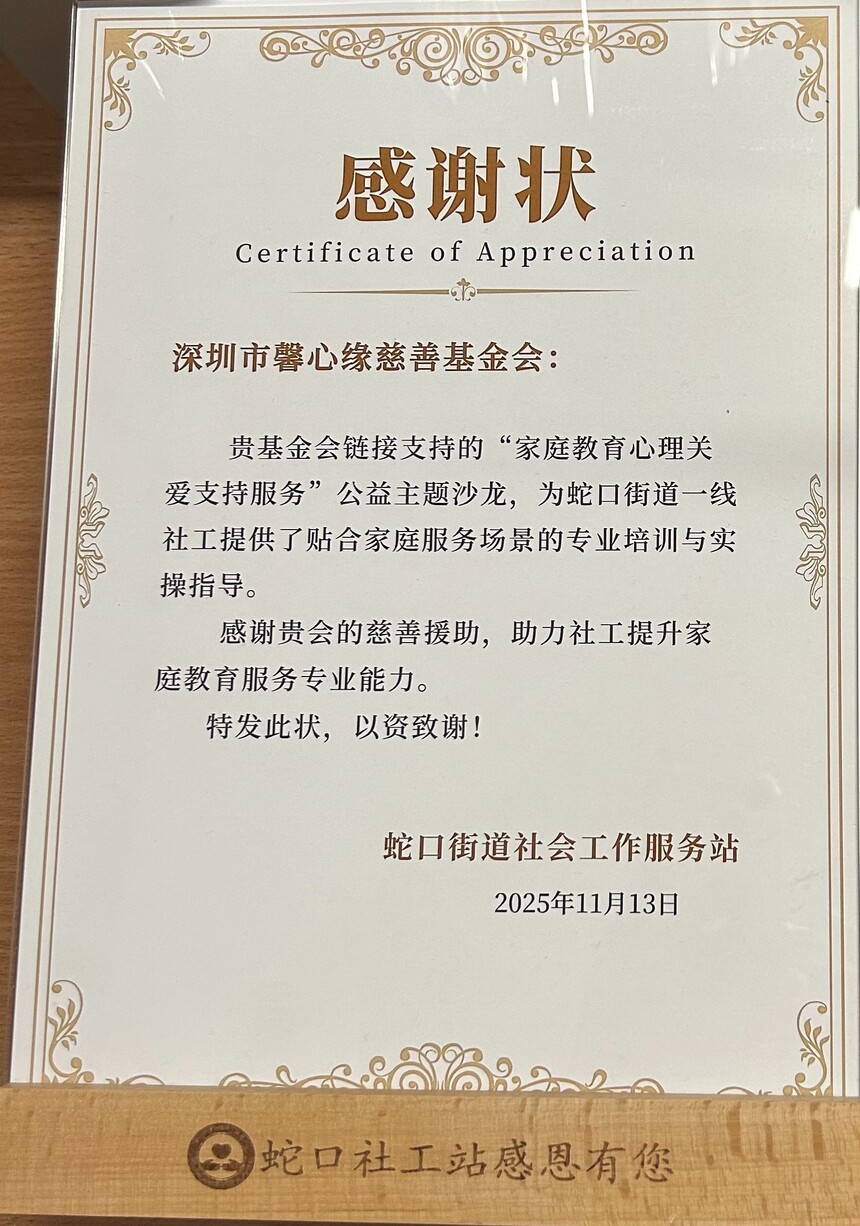 感谢状
Certificate of Appreciation

深圳市馨心缘慈善基金会：

贵基金会链接支持的“家庭教育心理关爱支持服务”公益主题沙龙，为蛇口街道一线社工提供了贴合家庭服务场景的专业培训与实操指导。

感谢贵会的慈善援助，助力社工提升家庭教育服务专业能力。

特发此状，以资致谢！

蛇口街道社会工作服务站
2025年11月13日

蛇口社工站感恩有您